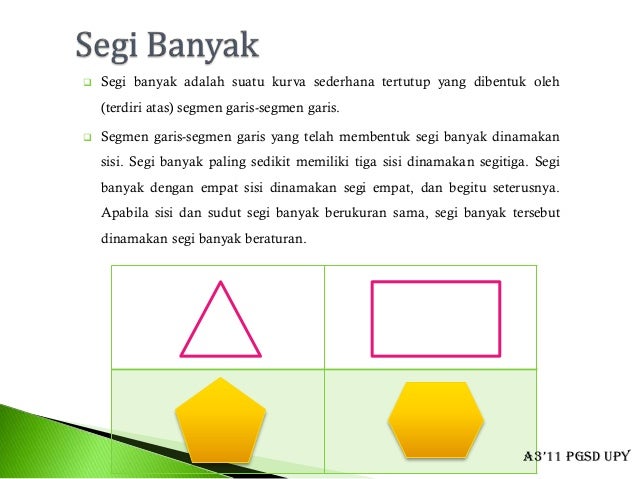 Segi Banyak

Segi banyak adalah suatu kurva sederhana tertutup yang dibentuk oleh (terdiri atas) segmen garis-segmen garis.

Segmen garis-segmen garis yang telah membentuk segi banyak dinamakan sisi. Segi banyak paling sedikit memiliki tiga sisi dinamakan segitiga. Segi banyak dengan empat sisi dinamakan segi empat, dan begitu seterusnya. Apabila sisi dan sudut segi banyak berukuran sama, segi banyak tersebut dinamakan segi banyak beraturan.

A3'11 PGSD UPY